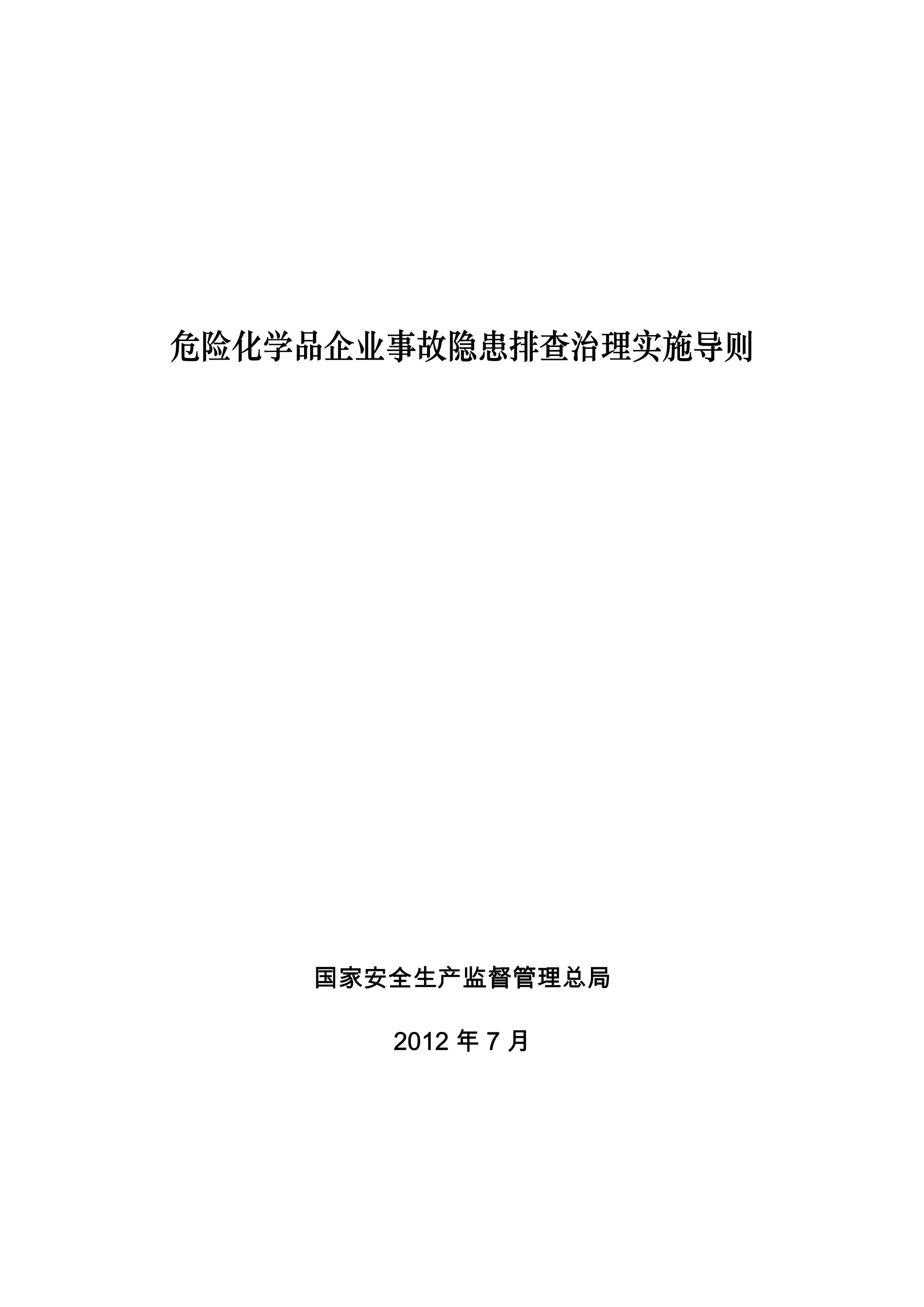 危险化学品企业事故隐患排查治理实施导则

国家安全生产监督管理总局

2012年7月